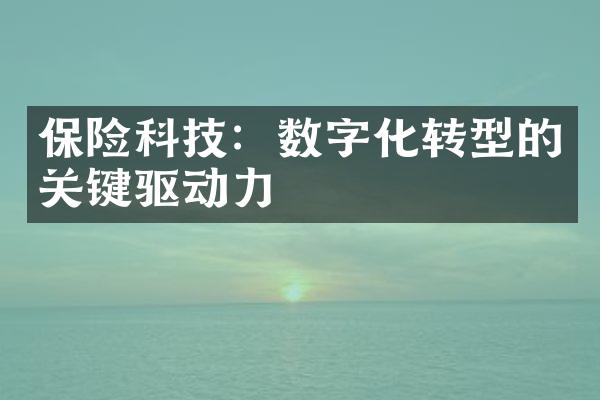 保险科技：数字化转型的关键驱动力